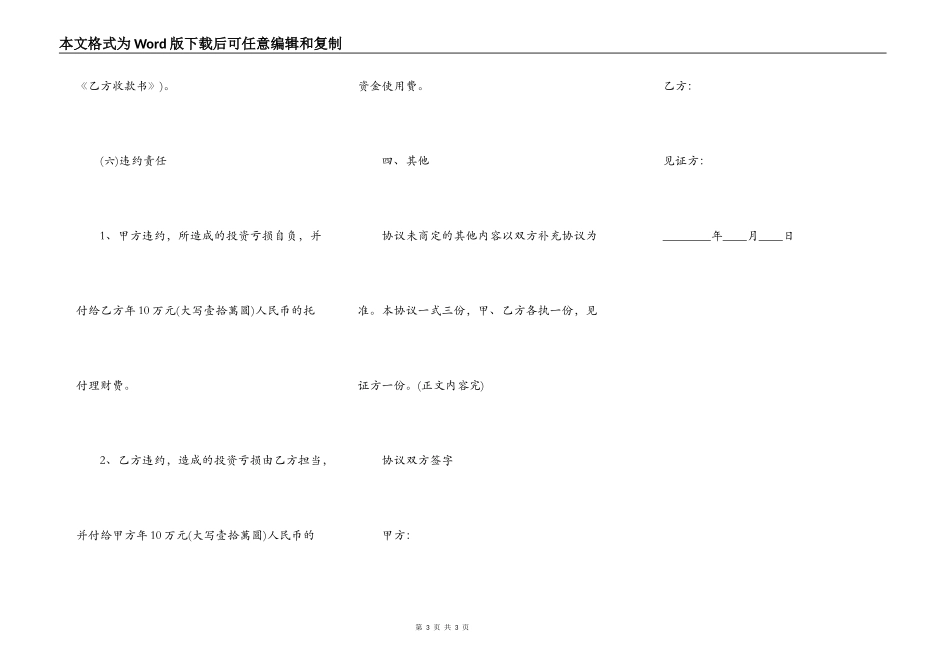 本文格式为Word版下载后可任意编辑和复制

《乙方收款书》)。

(六)违约责任

1、甲方违约，所造成的投资亏损自负，并付给乙方年10万元(大写壹拾萬圆)人民币的托付理财费。

2、乙方违约，造成的投资亏损由乙方担当，并付给甲方年10万元(大写壹拾萬圆)人民币的资金使用费。

四、其他

协议未商定的其他内容以双方补充协议为准。本协议一式三份，甲、乙方各执一份，见证方一份。(正文内容完)

协议双方签字

甲方:

乙方:

见证方:

________年____月____日

第 3 页 共 3 页